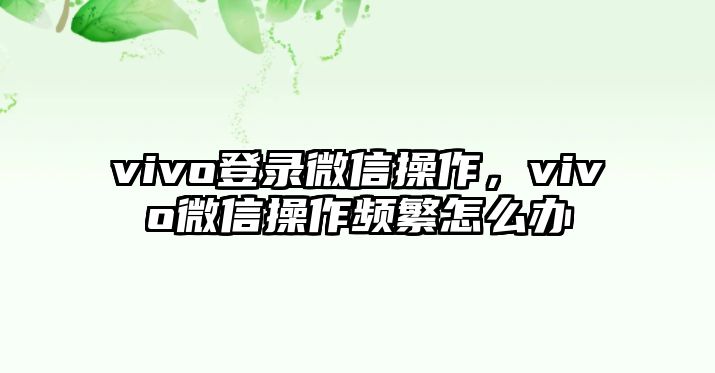 vivo登录微信操作，vivo微信操作频繁怎么办